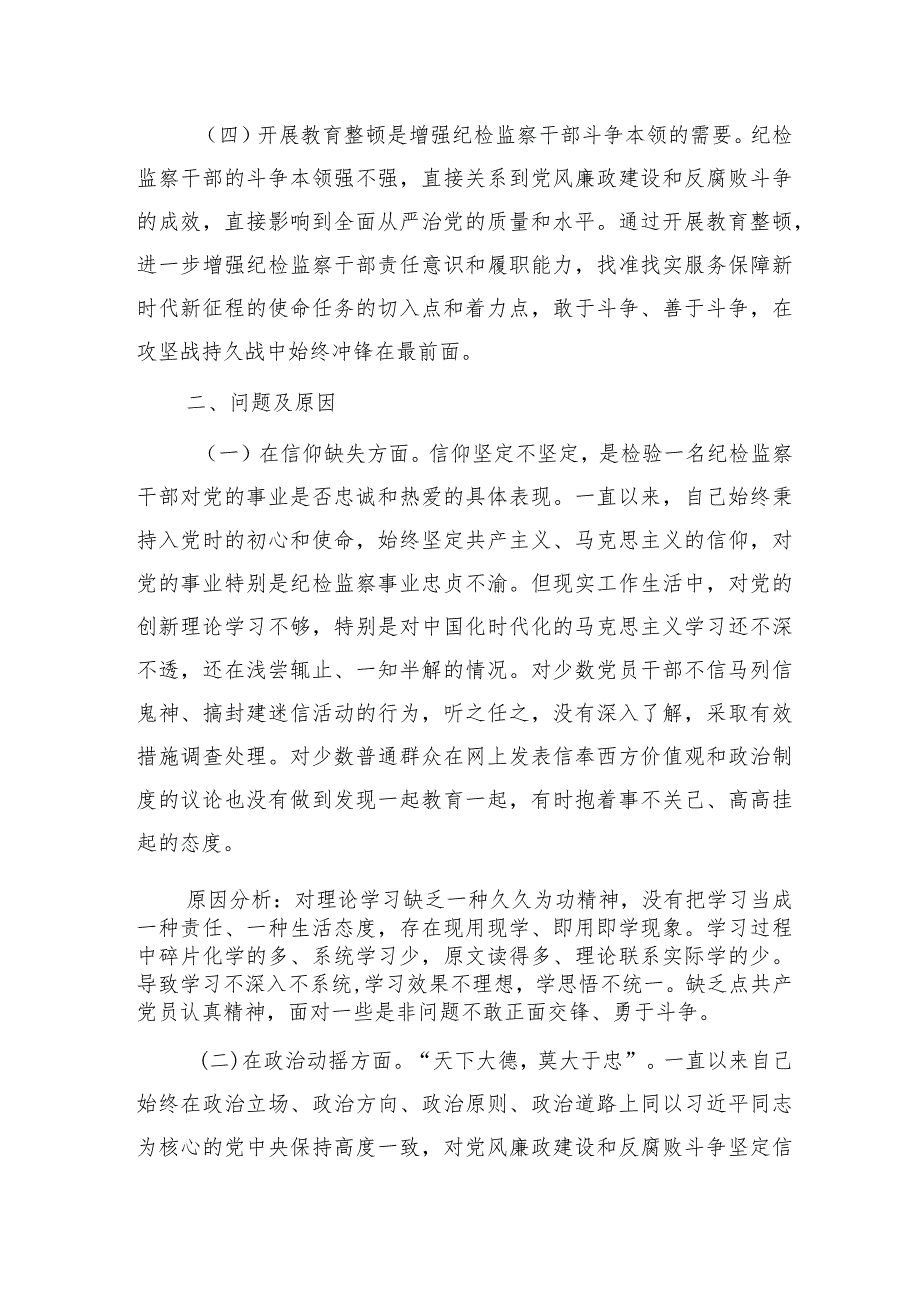 （四）开展教育整顿是增强纪检监察干部斗争本领的需要。纪检监察干部的斗争本领强不强，直接关系到党风廉政建设和反腐败斗争的成效，直接影响到全面从严治党的质量和水平。通过开展教育整顿，进一步增强纪检监察干部责任意识和履职能力，找准找实服务保障新时代新征程的使命任务的切入点和着力点，敢于斗争、善于斗争，在攻坚战持久战中始终冲锋在最前面。

二、问题及原因

（一）在信仰缺失方面。信仰坚定不坚定，是检验一名纪检监察干部对党的事业是否忠诚和热爱的具体表现。一直以来，自己始终秉持入党时的初心和使命，始终坚定共产主义、马克思主义的信仰，对党的事业特别是纪检监察事业忠贞不渝。但现实工作生活中，对党的创新理论学习不够，特别是对中国化时代化的马克思主义学习还不深不透，还在浅尝辄止、一知半解的情况。对少数党员干部不信马列信鬼神、搞封建迷信活动的行为，听之任之，没有深入了解，采取有效措施调查处理。对少数普通群众在网上发表信奉西方价值观和政治制度的议论也没有做到发现一起教育一起，有时抱着事不关己、高高挂起的态度。

原因分析：对理论学习缺乏一种久久为功精神，没有把学习当成一种责任、一种生活态度，存在现用现学、即用即学现象。学习过程中碎片化学的多、系统学习少，原文读得多、理论联系实际学的少。导致学习不深入不系统，学习效果不理想，学思悟不统一。缺乏点共产党员认真精神，面对一些是非问题不敢正面交锋、勇于斗争。

(二)在政治动摇方面。“天下大德，莫大于忠”。一直以来自己始终在政治立场、政治方向、政治原则、政治道路上同以习近平同志为核心的党中央保持高度一致，对党风廉政建设和反腐败斗争坚定信